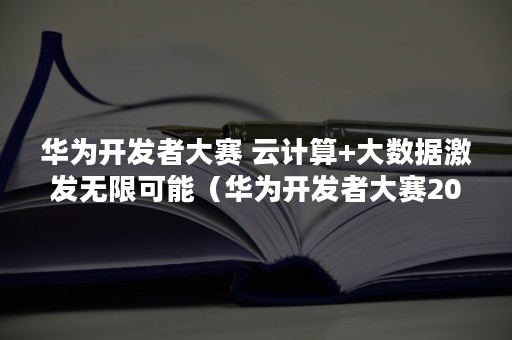 华为开发者大赛 云计算+大数据激发无限可能（华为开发者大赛20